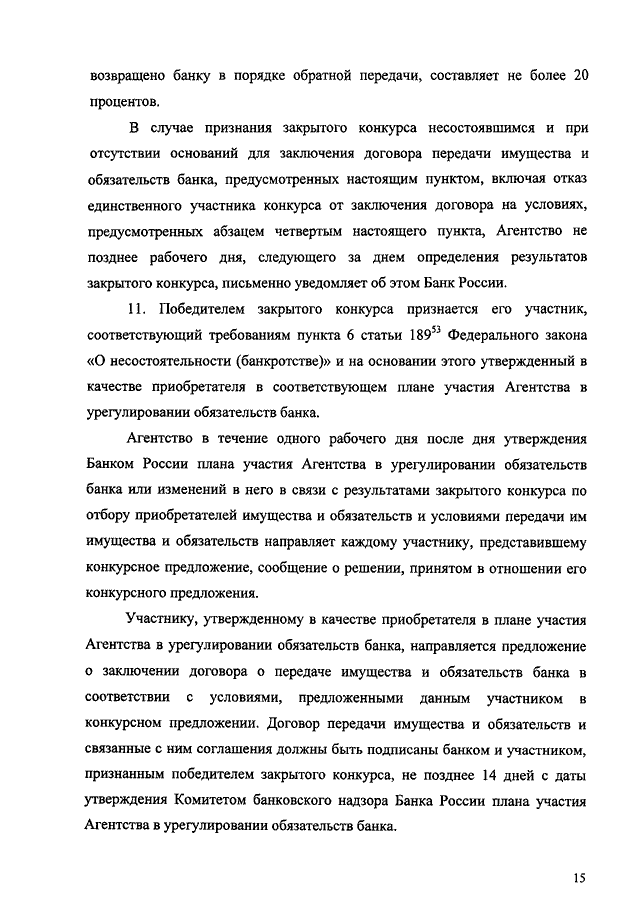 возвращено банку в порядке обратной передачи, составляет не более 20 процентов.

В случае признания закрытого конкурса несостоявшимся и при отсутствии оснований для заключения договора передачи имущества и обязательств банка, предусмотренных настоящим пунктом, включая отказ единственного участника конкурса от заключения договора на условиях, предусмотренных абзацем четвертым настоящего пункта, Агентство не позднее рабочего дня, следующего за днем определения результатов закрытого конкурса, письменно уведомляет об этом Банк России.

11. Победителем закрытого конкурса признается его участник, соответствующий требованиям пункта 6 статьи $189^{53}$ Федерального закона «О несостоятельности (банкротстве)» и на основании этого утвержденный в качестве приобретателя в соответствующем плане участия Агентства в урегулировании обязательств банка.

Агентство в течение одного рабочего дня после дня утверждения Банком России плана участия Агентства в урегулировании обязательств банка или изменений в него в связи с результатами закрытого конкурса по отбору приобретателей имущества и обязательств и условиями передачи им имущества и обязательств направляет каждому участнику, представившему конкурсное предложение, сообщение о решении, принятом в отношении его конкурсного предложения.

Участнику, утвержденному в качестве приобретателя в плане участия Агентства в урегулировании обязательств банка, направляется предложение о заключении договора о передаче имущества и обязательств банка в соответствии с условиями, предложенными данным участником в конкурсном предложении. Договор передачи имущества и обязательств и связанные с ним соглашения должны быть подписаны банком и участником, признанным победителем закрытого конкурса, не позднее 14 дней с даты утверждения Комитетом банковского надзора Банка России плана участия Агентства в урегулировании обязательств банка.

15